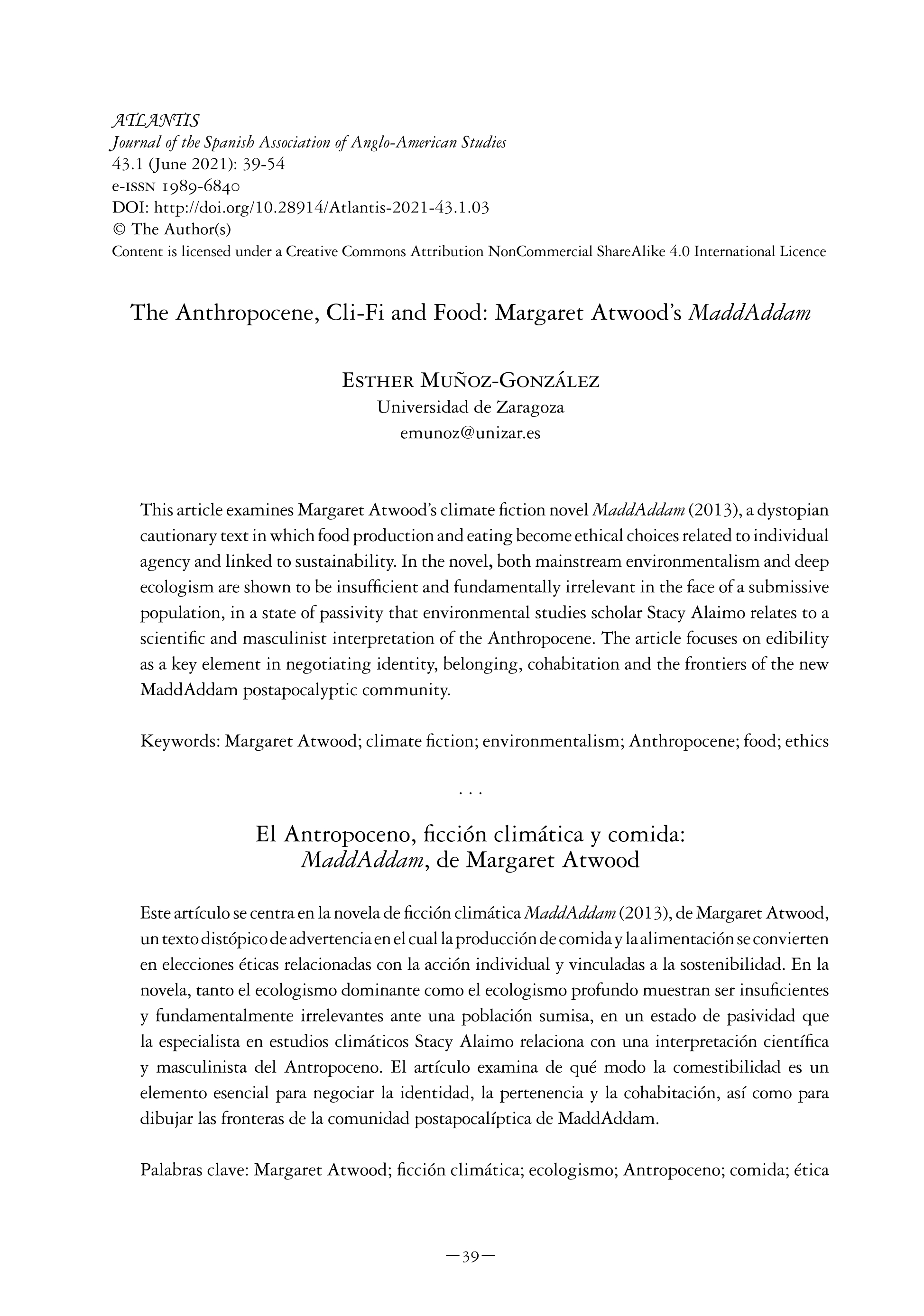 ATLANTIS
Journal of the Spanish Association of Anglo-American Studies
43.1 (June 2021): 39-54
e-ISSN 1989-6840
DOI: http://doi.org/10.28914/Atlantis-2021-43.1.03
© The Author(s)
Content is licensed under a Creative Commons Attribution NonCommercial ShareAlike 4.0 International Licence

The Anthropocene, Cli-Fi and Food: Margaret Atwood's MaddAddam

Esther Muñoz-González
Universidad de Zaragoza
emunoz@unizar.es

This article examines Margaret Atwood's climate fiction novel MaddAddam (2013), a dystopian cautionary text in which food production and eating become ethical choices related to individual agency and linked to sustainability. In the novel, both mainstream environmentalism and deep ecologism are shown to be insufficient and fundamentally irrelevant in the face of a submissive population, in a state of passivity that environmental studies scholar Stacy Alaimo relates to a scientific and masculinist interpretation of the Anthropocene. The article focuses on edibility as a key element in negotiating identity, belonging, cohabitation and the frontiers of the new MaddAddam postapocalyptic community.

Keywords: Margaret Atwood; climate fiction; environmentalism; Anthropocene; food; ethics

. . .

El Antropoceno, ficción climática y comida: MaddAddam, de Margaret Atwood

Este artículo se centra en la novela de ficción climática MaddAddam (2013), de Margaret Atwood, un texto distópico de advertencia en el cual la producción de comida y la alimentación se convierten en elecciones éticas relacionadas con la acción individual y vinculadas a la sostenibilidad. En la novela, tanto el ecologismo dominante como el ecologismo profundo muestran ser insuficientes y fundamentalmente irrelevantes ante una población sumisa, en un estado de pasividad que la especialista en estudios climáticos Stacy Alaimo relaciona con una interpretación científica y masculinista del Antropoceno. El artículo examina de qué modo la comestibilidad es un elemento esencial para negociar la identidad, la pertenencia y la cohabitación, así como para dibujar las fronteras de la comunidad postapocalíptica de MaddAddam.

Palabras clave: Margaret Atwood; ficción climática; ecologismo; Antropoceno; comida; ética

—39—